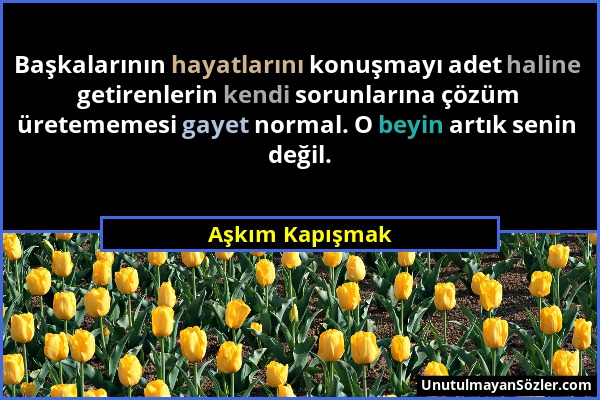 Başkalarının hayatlarını konuşmayı adet haline getirenlerin kendi sorunlarına çözüm üretememesi gayet normal. O beyin artık senin değil.

Aşkım Kapışmak

UnutulmayanSözler.com